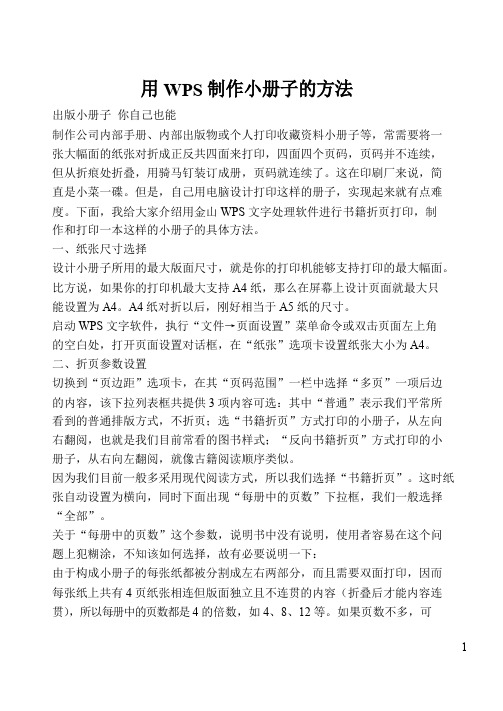 用 WPS 制作小册子的方法

出版小册子 你自己也能

制作公司内部手册、内部出版物或个人打印收藏资料小册子等，常需要将一张大幅面的纸张对折成正反共四面来打印，四面四个页码，页码并不连续，但从折痕处折叠，用骑马钉装订成册，页码就连续了。这在印刷厂来说，简直是小菜一碟。但是，自己用电脑设计打印这样的册子，实现起来就有点难度。下面，我给大家介绍用金山 WPS 文字处理软件进行书籍折页打印，制作和打印一本这样的小册子的具体方法。

一、纸张尺寸选择

设计小册子所用的最大版面尺寸，就是你的打印机能够支持打印的最大幅面。比方说，如果你的打印机最大支持 A4 纸，那么在屏幕上设计页面就最大只能设置为 A4。A4 纸对折以后，刚好相当于 A5 纸的尺寸。

启动 WPS 文字软件，执行“文件→页面设置”菜单命令或双击页面左上角的空白处，打开页面设置对话框，在“纸张”选项卡设置纸张大小为 A4。

二、折页参数设置

切换到“页边距”选项卡，在其“页码范围”一栏中选择“多页”一项后边的内容，该下拉列表框共提供 3 项内容可选：其中“普通”表示我们平常所看到的普通排版方式，不折页；选“书籍折页”方式打印的小册子，从左向右翻阅，也就是我们目前常看的图书样式；“反向书籍折页”方式打印的小册子，从右向左翻阅，就像古籍阅读顺序类似。

因为我们目前一般多采用现代阅读方式，所以我们选择“书籍折页”。这时纸张自动设置为横向，同时下面出现“每册中的页数”下拉框，我们一般选择“全部”。

关于“每册中的页数”这个参数，说明书中没有说明，使用者容易在这个问题上犯糊涂，不知该如何选择，故有必要说明一下：

由于构成小册子的每张纸都被分割成左右两部分，而且需要双面打印，因而每张纸上共有 4 页纸张相连但版面独立且不连贯的内容（折叠后才能内容连贯），所以每册中的页数都是 4 的倍数，如 4、8、12 等。如果页数不多，可

1